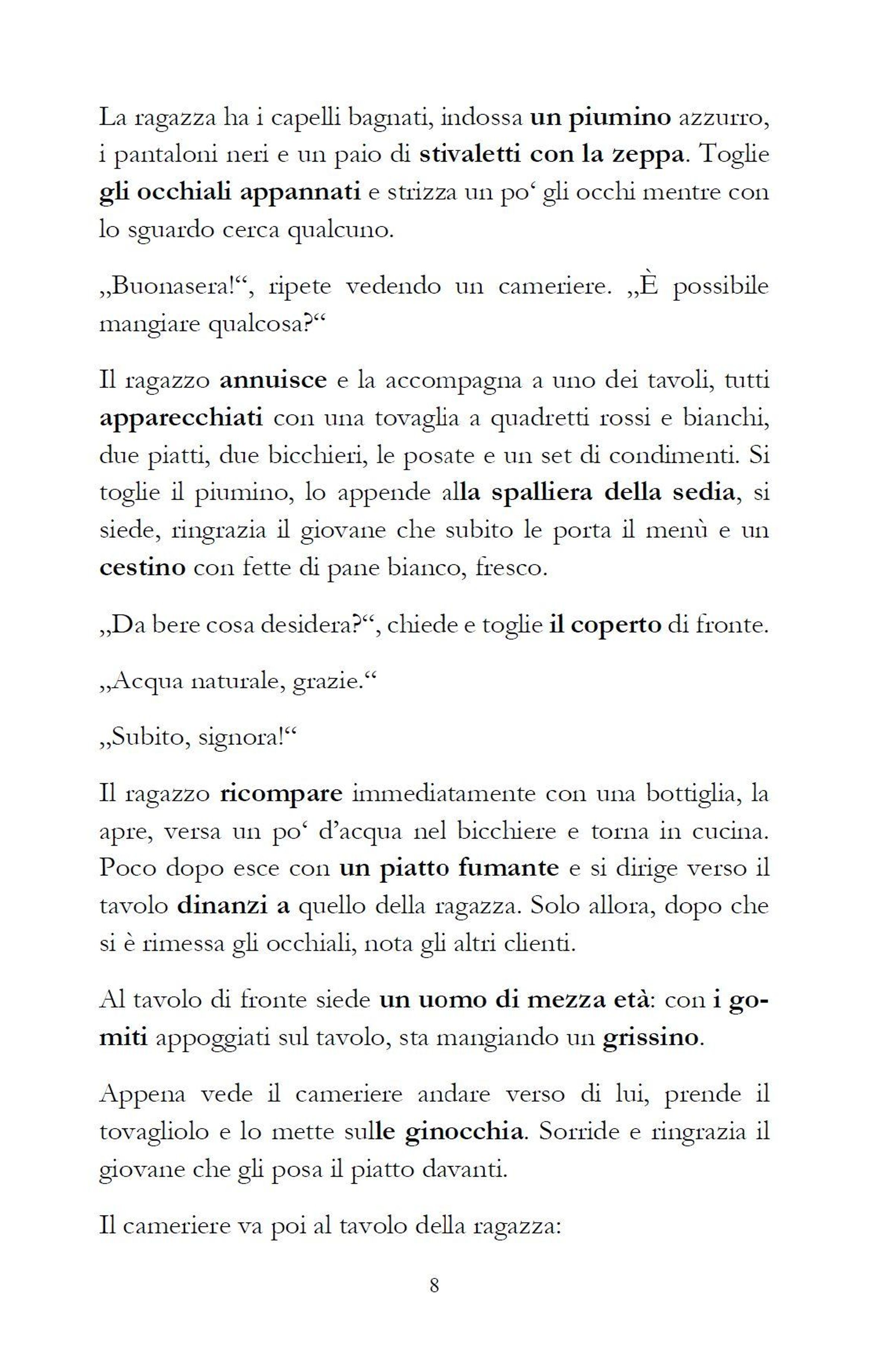 La ragazza ha i capelli bagnati, indossa **un piumino** azzurro, i pantaloni neri e un paio di **stivaletti con la zeppa**. Toglie **gli occhiali appannati** e strizza un po‘ gli occhi mentre con lo sguardo cerca qualcuno.

„Buonasera!“, ripete vedendo un cameriere. „È possibile mangiare qualcosa?“

Il ragazzo **annuisce** e la accompagna a uno dei tavoli, tutti **apparecchiati** con una tovaglia a quadretti rossi e bianchi, due piatti, due bicchieri, le posate e un set di condimenti. Si toglie il piumino, lo appende al**la spalliera della sedia**, si siede, ringrazia il giovane che subito le porta il menù e un **cestino** con fette di pane bianco, fresco.

„Da bere cosa desidera?“, chiede e toglie **il coperto** di fronte.

„Acqua naturale, grazie.“

„Subito, signora!“

Il ragazzo **ricompare** immediatamente con una bottiglia, la apre, versa un po‘ d’acqua nel bicchiere e torna in cucina. Poco dopo esce con **un piatto fumante** e si dirige verso il tavolo **dinanzi a** quello della ragazza. Solo allora, dopo che si è rimessa gli occhiali, nota gli altri clienti.

Al tavolo di fronte siede **un uomo di mezza età**: con **i gomiti** appoggiati sul tavolo, sta mangiando un **grissino**.

Appena vede il cameriere andare verso di lui, prende il tovagliolo e lo mette sul**le ginocchia**. Sorride e ringrazia il giovane che gli posa il piatto davanti.

Il cameriere va poi al tavolo della ragazza:

8